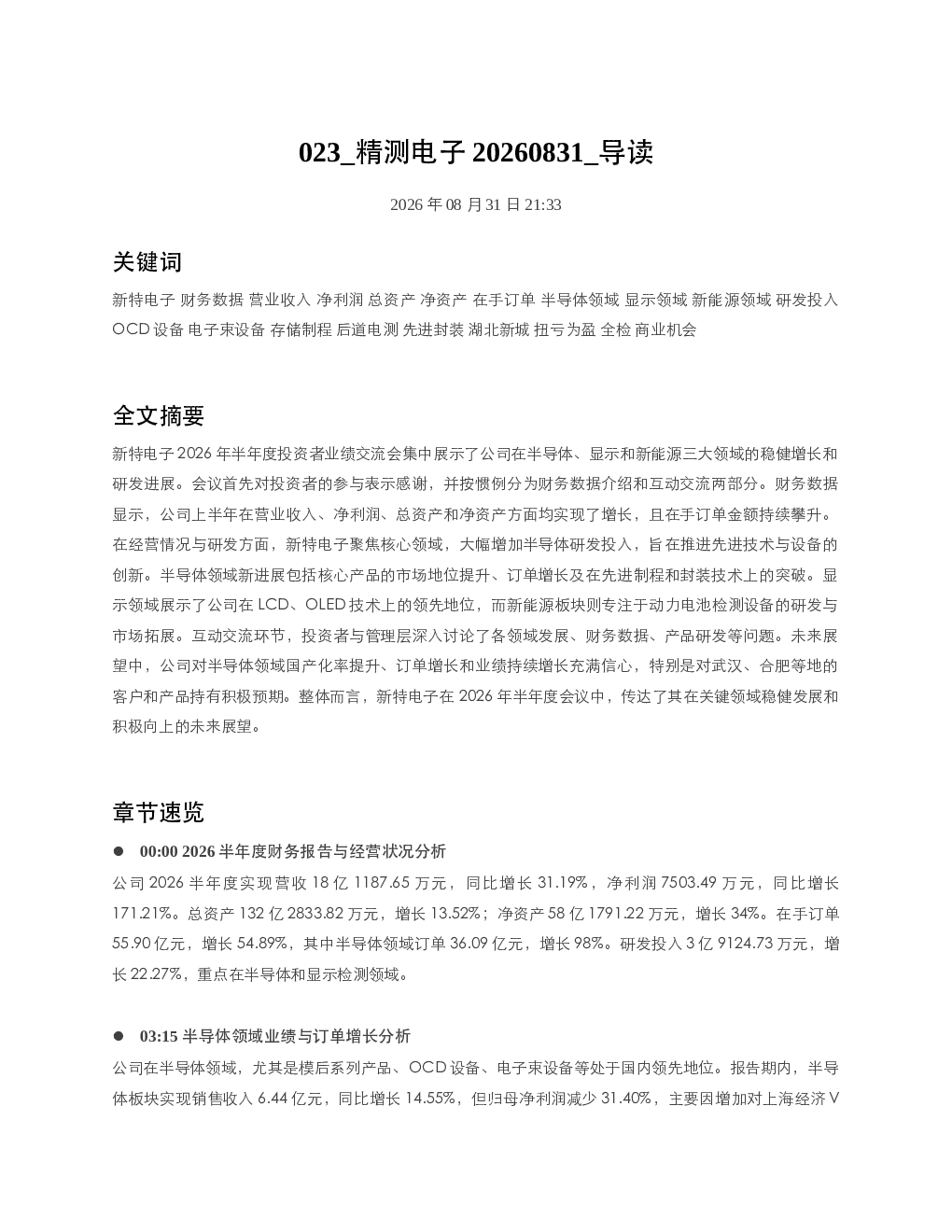 023_精测电子 20260831_导读

2026 年 08 月 31 日 21:33

关键词

新特电子 财务数据 营业收入 净利润 总资产 净资产 在手订单 半导体领域 显示领域 新能源领域 研发投入 OCD 设备 电子束设备 存储制程 后道电测 先进封装 湖北新城 扭亏为盈 全检 商业机会

全文摘要

新特电子 2026 年半年度投资者业绩交流会集中展示了公司在半导体、显示和新能源三大领域的稳健增长和研发进展。会议首先对投资者的参与表示感谢，并按惯例分为财务数据介绍和互动交流两部分。财务数据显示，公司上半年在营业收入、净利润、总资产和净资产方面均实现了增长，且在手订单金额持续攀升。在经营情况与研发方面，新特电子聚焦核心领域，大幅增加半导体研发投入，旨在推进先进技术与设备的创新。半导体领域新进展包括核心产品的市场地位提升、订单增长及在先进制程和封装技术上的突破。显示领域展示了公司在 LCD、OLED 技术上的领先地位，而新能源板块则专注于动力电池检测设备的研发与市场拓展。互动交流环节，投资者与管理层深入讨论了各领域发展、财务数据、产品研发等问题。未来展望中，公司对半导体领域国产化率提升、订单增长和业绩持续增长充满信心，特别是对武汉、合肥等地的客户和产品持有积极预期。整体而言，新特电子在 2026 年半年度会议中，传达了其在关键领域稳健发展和积极向上的未来展望。

章节速览

● 00:00 2026 半年度财务报告与经营状况分析
公司 2026 半年度实现营收 18 亿 1187.65 万元，同比增长 31.19%，净利润 7503.49 万元，同比增长 171.21%。总资产 132 亿 2833.82 万元，增长 13.52%；净资产 58 亿 1791.22 万元，增长 34%。在手订单 55.90 亿元，增长 54.89%，其中半导体领域订单 36.09 亿元，增长 98%。研发投入 3 亿 9124.73 万元，增长 22.27%，重点在半导体和显示检测领域。

● 03:15 半导体领域业绩与订单增长分析
公司在半导体领域，尤其是模后系列产品、OCD 设备、电子束设备等处于国内领先地位。报告期内，半导体板块实现销售收入 6.44 亿元，同比增长 14.55%，但归母净利润减少 31.40%，主要因增加对上海经济 V